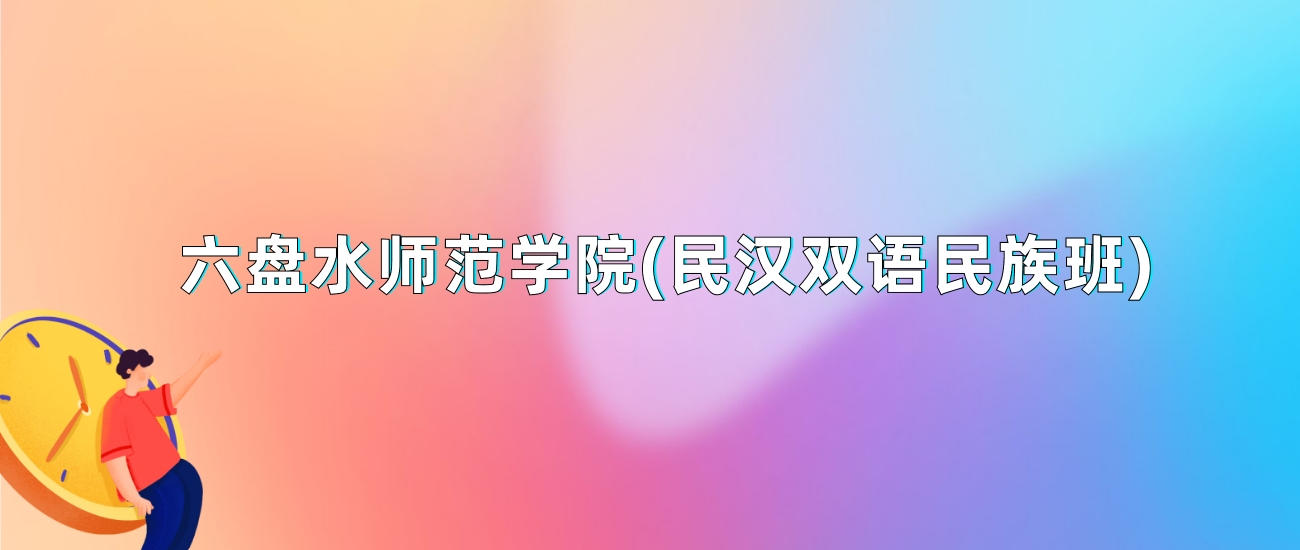 六盘水师范学院(民汉双语民族班)